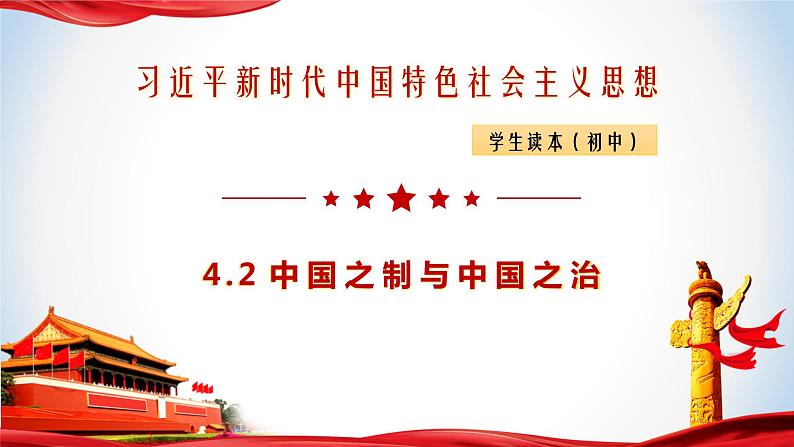 习近平新时代中国特色社会主义思想

学生读本（初中）

4.2 中国之制与中国之治